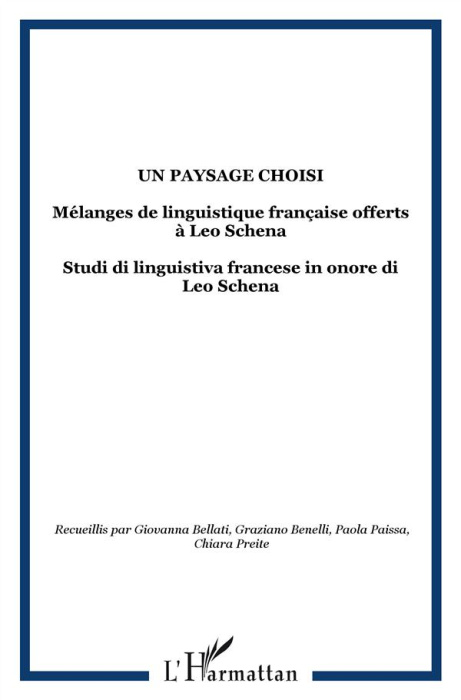 UN PAYSAGE CHOISI

Mélanges de linguistique française offerts à Leo Schena

Studi di linguistiva francese in onore di Leo Schena

Recueillis par Giovanna Bellati, Graziano Benelli, Paola Paissa, Chiara Preite

L'Harmattan